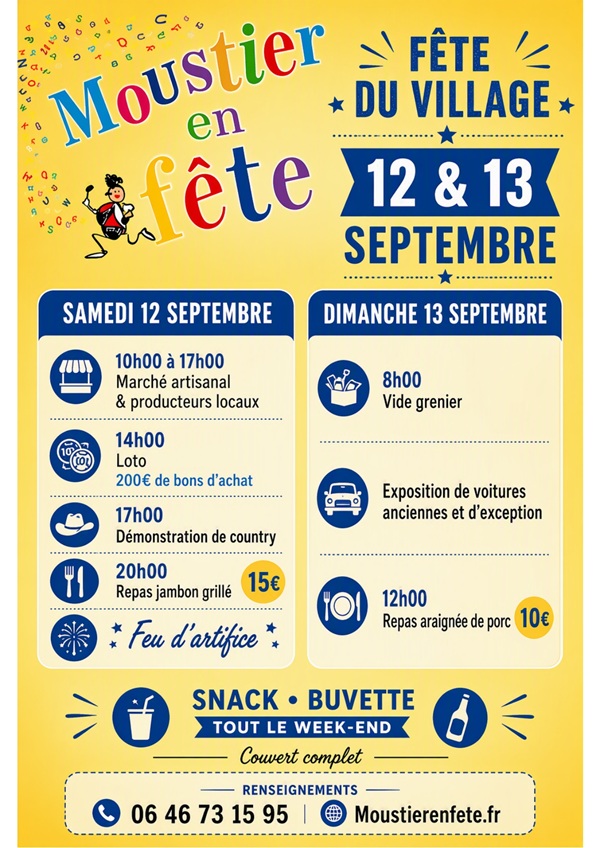 Moustier en fête

FÊTE DU VILLAGE

12 & 13 SEPTEMBRE

SAMEDI 12 SEPTEMBRE

10h00 à 17h00
Marché artisanal & producteurs locaux

14h00
Loto
200€ de bons d'achat

17h00
Démonstration de country

20h00
Repas jambon grillé
15€

Feu d'artifice

DIMANCHE 13 SEPTEMBRE

8h00
Vide grenier

Exposition de voitures anciennes et d'exception

12h00
Repas araignée de porc
10€

SNACK • BUVETTE
TOUT LE WEEK-END

Couvert complet

RENSEIGNEMENTS
06 46 73 15 95 | Moustierenfete.fr